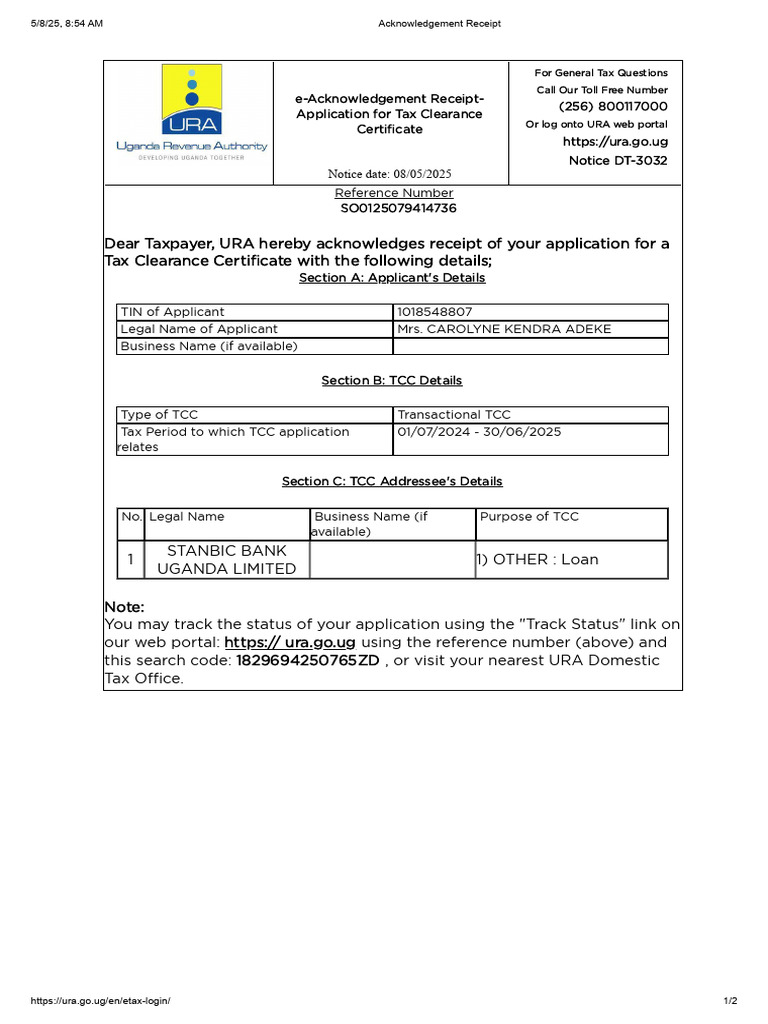 5/8/25, 8:54 AM

Acknowledgement Receipt

URA
Uganda Revenue Authority
DEVELOPING UGANDA TOGETHER

e-Acknowledgement Receipt-Application for Tax Clearance Certificate

Notice date: 08/05/2025

For General Tax Questions
Call Our Toll Free Number
(256) 800117000
Or log onto URA web portal
https://ura.go.ug
Notice DT-3032

Reference Number
SO0125079414736

Dear Taxpayer, URA hereby acknowledges receipt of your application for a Tax Clearance Certificate with the following details;

Section A: Applicant's Details

| TIN of Applicant | 1018548807 |
|---|---|
| Legal Name of Applicant | Mrs. CAROLYNE KENDRA ADEKE |
| Business Name (if available) | |

Section B: TCC Details

| Type of TCC | Transactional TCC |
|---|---|
| Tax Period to which TCC application relates | 01/07/2024 - 30/06/2025 |

Section C: TCC Addressee's Details

| No. | Legal Name | Business Name (if available) | Purpose of TCC |
|---|---|---|---|
| 1 | STANBIC BANK UGANDA LIMITED | | 1) OTHER : Loan |

Note:
You may track the status of your application using the "Track Status" link on our web portal: https:// ura.go.ug using the reference number (above) and this search code: 1829694250765ZD , or visit your nearest URA Domestic Tax Office.

https://ura.go.ug/en/etax-login/

1/2